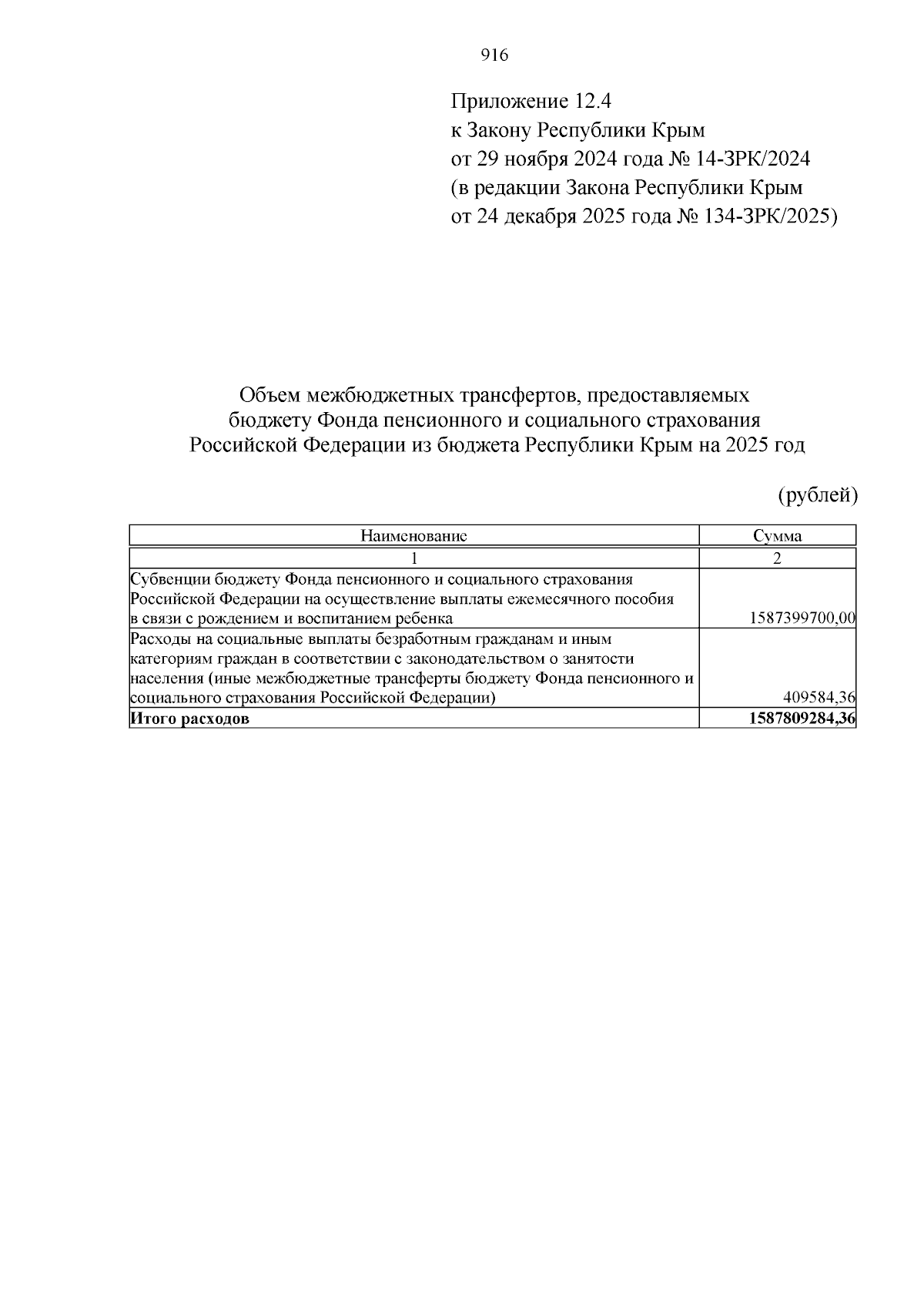 916

Приложение 12.4
к Закону Республики Крым
от 29 ноября 2024 года № 14-ЗРК/2024
(в редакции Закона Республики Крым
от 24 декабря 2025 года № 134-ЗРК/2025)

Объем межбюджетных трансфертов, предоставляемых бюджету Фонда пенсионного и социального страхования Российской Федерации из бюджета Республики Крым на 2025 год

(рублей)

| Наименование | Сумма |
|---|---|
| 1 | 2 |
| Субвенции бюджету Фонда пенсионного и социального страхования Российской Федерации на осуществление выплаты ежемесячного пособия в связи с рождением и воспитанием ребенка | 1587399700,00 |
| Расходы на социальные выплаты безработным гражданам и иным категориям граждан в соответствии с законодательством о занятости населения (иные межбюджетные трансферты бюджету Фонда пенсионного и социального страхования Российской Федерации) | 409584,36 |
| **Итого расходов** | **1587809284,36** |